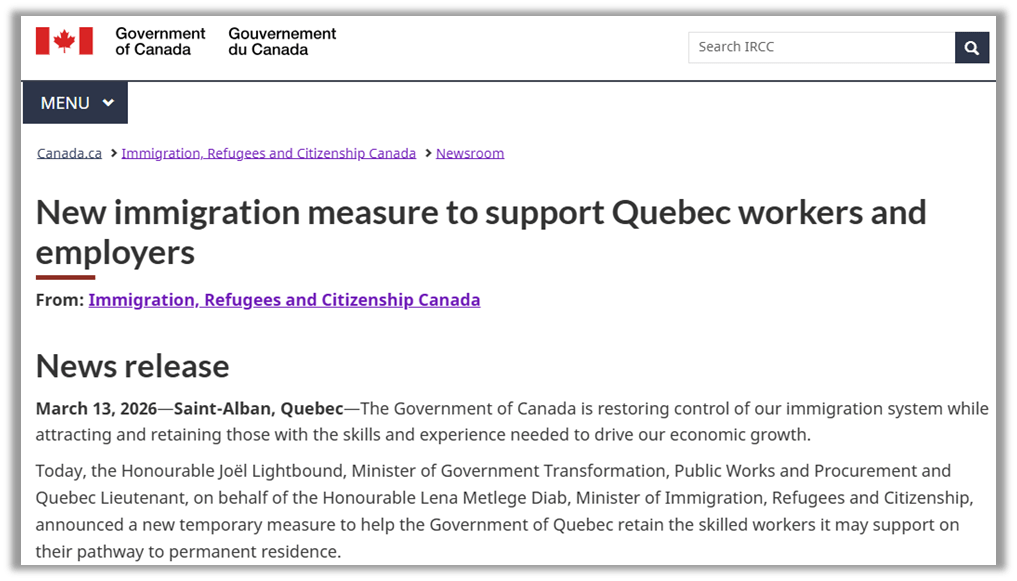 Government of Canada Gouvernement du Canada

Search IRCC

MENU

Canada.ca > Immigration, Refugees and Citizenship Canada > Newsroom

New immigration measure to support Quebec workers and employers

From: Immigration, Refugees and Citizenship Canada

News release

March 13, 2026—Saint-Alban, Quebec—The Government of Canada is restoring control of our immigration system while attracting and retaining those with the skills and experience needed to drive our economic growth.

Today, the Honourable Joël Lightbound, Minister of Government Transformation, Public Works and Procurement and Quebec Lieutenant, on behalf of the Honourable Lena Metlege Diab, Minister of Immigration, Refugees and Citizenship, announced a new temporary measure to help the Government of Quebec retain the skilled workers it may support on their pathway to permanent residence.